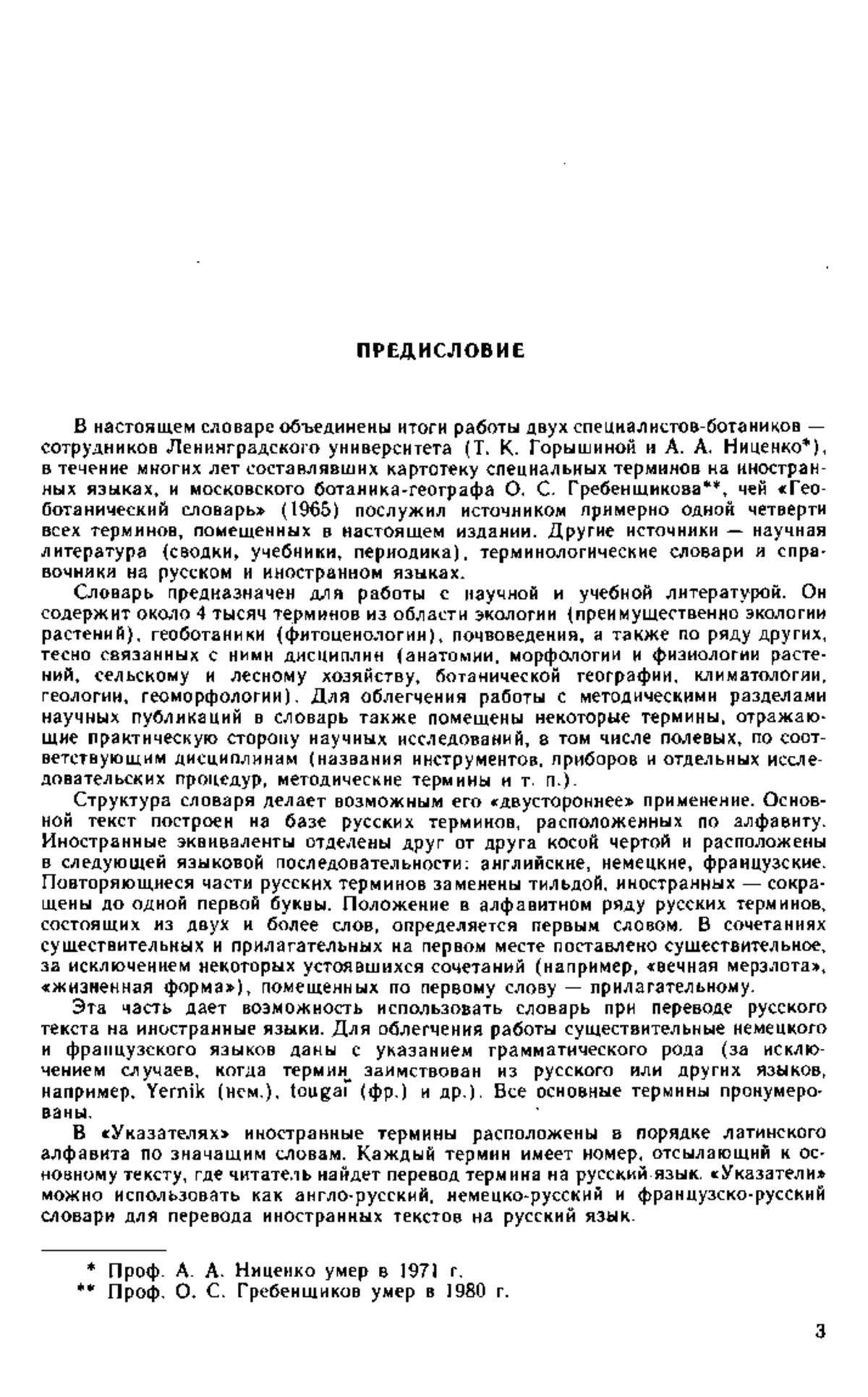 ПРЕДИСЛОВИЕ

В настоящем словаре объединены итоги работы двух специалистов-ботаников — сотрудников Ленинградского университета (Т. К. Горышиной и А. А. Ниценко*), в течение многих лет составлявших картотеку специальных терминов на иностранных языках, и московского ботаника-географа О. С. Гребенщикова**, чей «Геоботанический словарь» (1965) послужил источником примерно одной четверти всех терминов, помещенных в настоящем издании. Другие источники — научная литература (сводки, учебники, периодика), терминологические словари и справочники на русском и иностранном языках.

Словарь предназначен для работы с научной и учебной литературой. Он содержит около 4 тысяч терминов из области экологии (преимущественно экологии растений), геоботаники (фитоценологии), почвоведения, а также по ряду других, тесно связанных с ними дисциплин (анатомии, морфологии и физиологии растений, сельскому и лесному хозяйству, ботанической географии, климатологии, геологии, геоморфологии). Для облегчения работы с методическими разделами научных публикаций в словарь также помещены некоторые термины, отражающие практическую сторону научных исследований, в том числе полевых, по соответствующим дисциплинам (названия инструментов, приборов и отдельных исследовательских процедур, методические термины и т. п.).

Структура словаря делает возможным его «двустороннее» применение. Основной текст построен на базе русских терминов, расположенных по алфавиту. Иностранные эквиваленты отделены друг от друга косой чертой и расположены в следующей языковой последовательности: английские, немецкие, французские. Повторяющиеся части русских терминов заменены тильдой, иностранных — сокращены до одной первой буквы. Положение в алфавитном ряду русских терминов, состоящих из двух и более слов, определяется первым словом. В сочетаниях существительных и прилагательных на первом месте поставлено существительное, за исключением некоторых устоявшихся сочетаний (например, «вечная мерзлота», «жизненная форма»), помещенных по первому слову — прилагательному.

Эта часть дает возможность использовать словарь при переводе русского текста на иностранные языки. Для облегчения работы существительные немецкого и французского языков даны с указанием грамматического рода (за исключением случаев, когда термин заимствован из русского или других языков, например, Yernik (нем.), tougaï (фр.) и др.). Все основные термины пронумерованы.

В «Указателях» иностранные термины расположены в порядке латинского алфавита по значащим словам. Каждый термин имеет номер, отсылающий к основному тексту, где читатель найдет перевод термина на русский язык. «Указатели» можно использовать как англо-русский, немецко-русский и французско-русский словари для перевода иностранных текстов на русский язык.

* Проф. А. А. Ниценко умер в 1971 г.
** Проф. О. С. Гребенщиков умер в 1980 г.

3